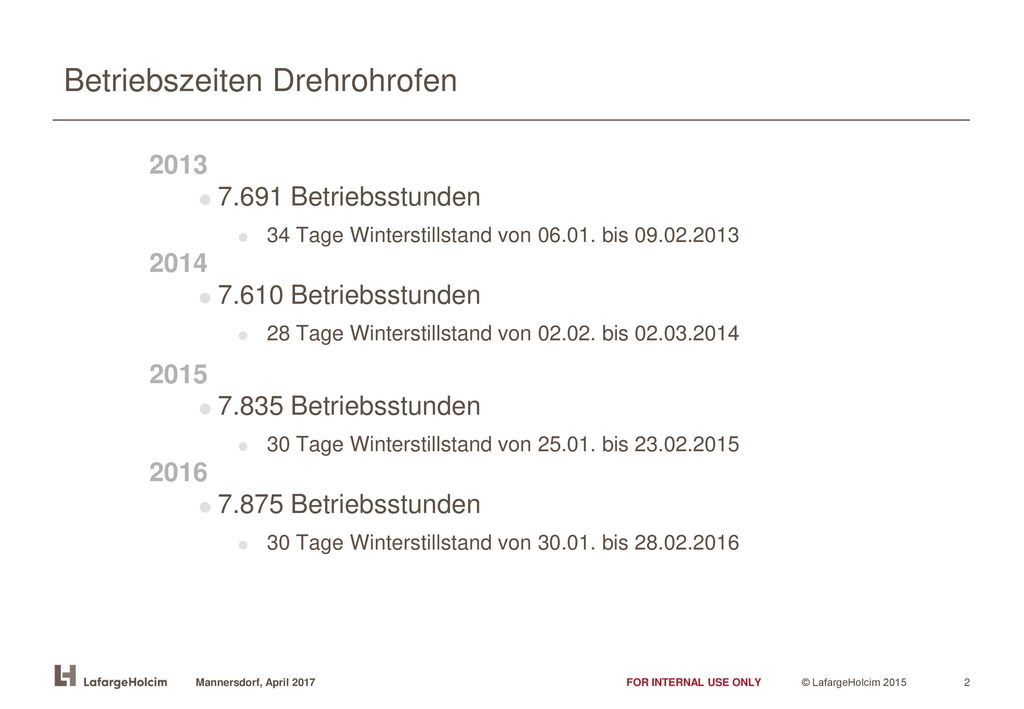 Betriebszeiten Drehrohrofen

2013

7.691 Betriebsstunden

34 Tage Winterstillstand von 06.01. bis 09.02.2013

2014

7.610 Betriebsstunden

28 Tage Winterstillstand von 02.02. bis 02.03.2014

2015

7.835 Betriebsstunden

30 Tage Winterstillstand von 25.01. bis 23.02.2015

2016

7.875 Betriebsstunden

30 Tage Winterstillstand von 30.01. bis 28.02.2016

LafargeHolcim Mannersdorf, April 2017 FOR INTERNAL USE ONLY © LafargeHolcim 2015 2